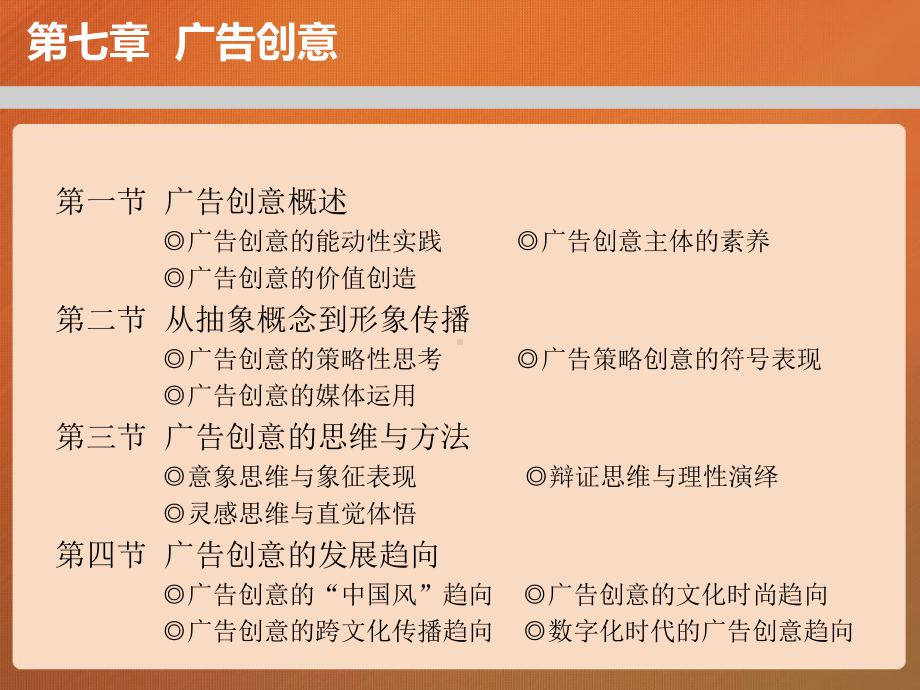 第七章 广告创意

第一节 广告创意概述

◎广告创意的能动性实践 ◎广告创意主体的素养

◎广告创意的价值创造

第二节 从抽象概念到形象传播

◎广告创意的策略性思考 ◎广告策略创意的符号表现

◎广告创意的媒体运用

第三节 广告创意的思维与方法

◎意象思维与象征表现 ◎辩证思维与理性演绎

◎灵感思维与直觉体悟

第四节 广告创意的发展趋向

◎广告创意的“中国风”趋向 ◎广告创意的文化时尚趋向

◎广告创意的跨文化传播趋向 ◎数字化时代的广告创意趋向